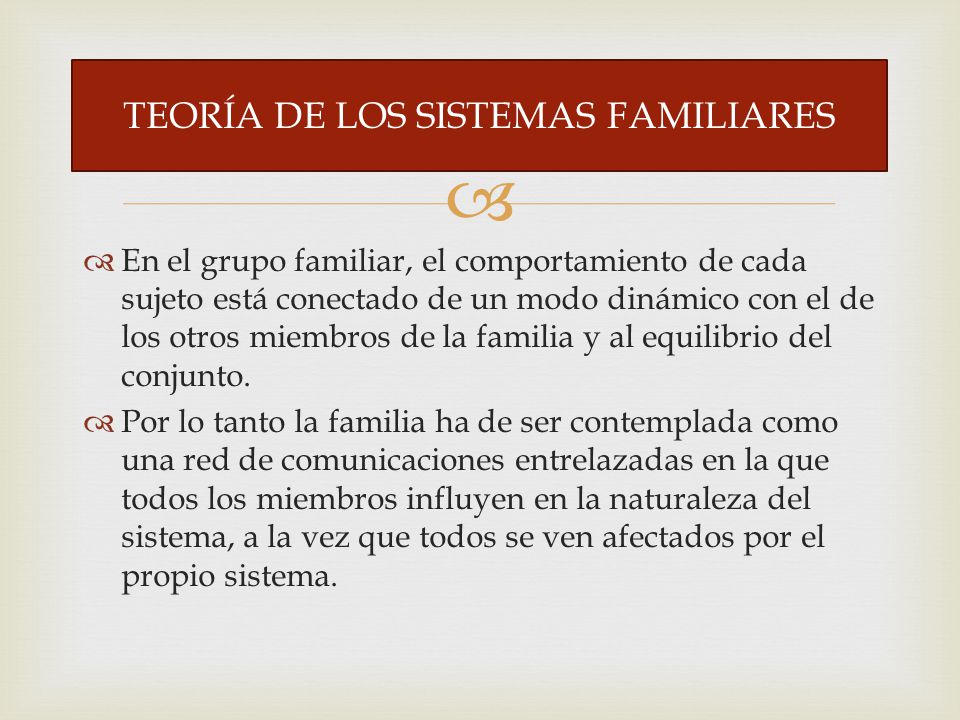 TEORÍA DE LOS SISTEMAS FAMILIARES

En el grupo familiar, el comportamiento de cada sujeto está conectado de un modo dinámico con el de los otros miembros de la familia y al equilibrio del conjunto.

Por lo tanto la familia ha de ser contemplada como una red de comunicaciones entrelazadas en la que todos los miembros influyen en la naturaleza del sistema, a la vez que todos se ven afectados por el propio sistema.